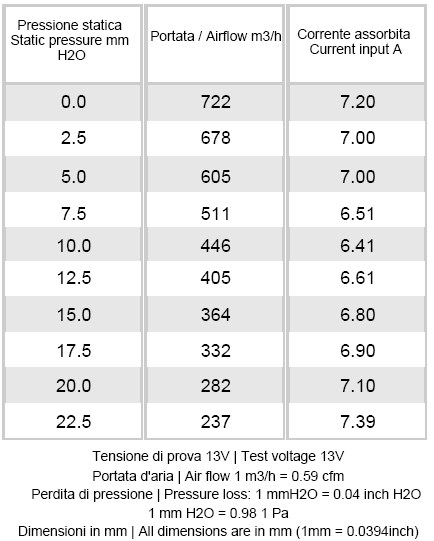 | Pressione statica Static pressure mm H2O | Portata / Airflow m3/h | Corrente assorbita Current input A |
|---|---|---|
| 0.0 | 722 | 7.20 |
| 2.5 | 678 | 7.00 |
| 5.0 | 605 | 7.00 |
| 7.5 | 511 | 6.51 |
| 10.0 | 446 | 6.41 |
| 12.5 | 405 | 6.61 |
| 15.0 | 364 | 6.80 |
| 17.5 | 332 | 6.90 |
| 20.0 | 282 | 7.10 |
| 22.5 | 237 | 7.39 |

Tensione di prova 13V | Test voltage 13V
Portata d'aria | Air flow 1 m3/h = 0.59 cfm
Perdita di pressione | Pressure loss: 1 mmH2O = 0.04 inch H2O
1 mm H2O = 0.98 1 Pa
Dimensioni in mm | All dimensions are in mm (1mm = 0.0394inch)